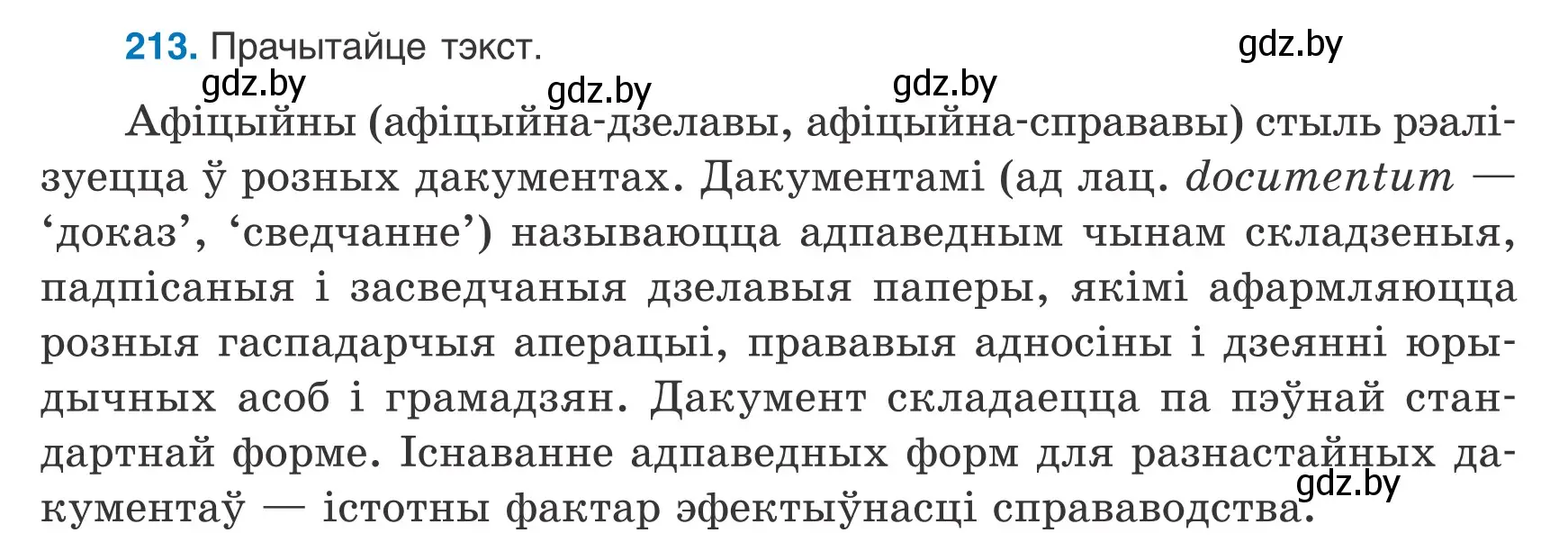 213. Прачытайце тэкст.

gdz.by gdz.by gdz.by gdz.by

Афіцыйны (афіцыйна-дзелавы, афіцыйна-справавы) стыль рэалізуецца ў розных дакументах. Дакументамі (ад лац. documentum — ‘доказ’, ‘сведчанне’) называюцца адпаведным чынам складзеныя, падпісаныя і засведчаныя дзелавыя паперы, якімі афармляюцца розныя гаспадарчыя аперацыі, прававыя адносіны і дзеянні юрыдычных асоб і грамадзян. Дакумент складаецца па пэўнай стандартнай форме. Існаванне адпаведных форм для разнастайных дакументаў — істотны фактар эфектыўнасці справаводства.

gdz.by